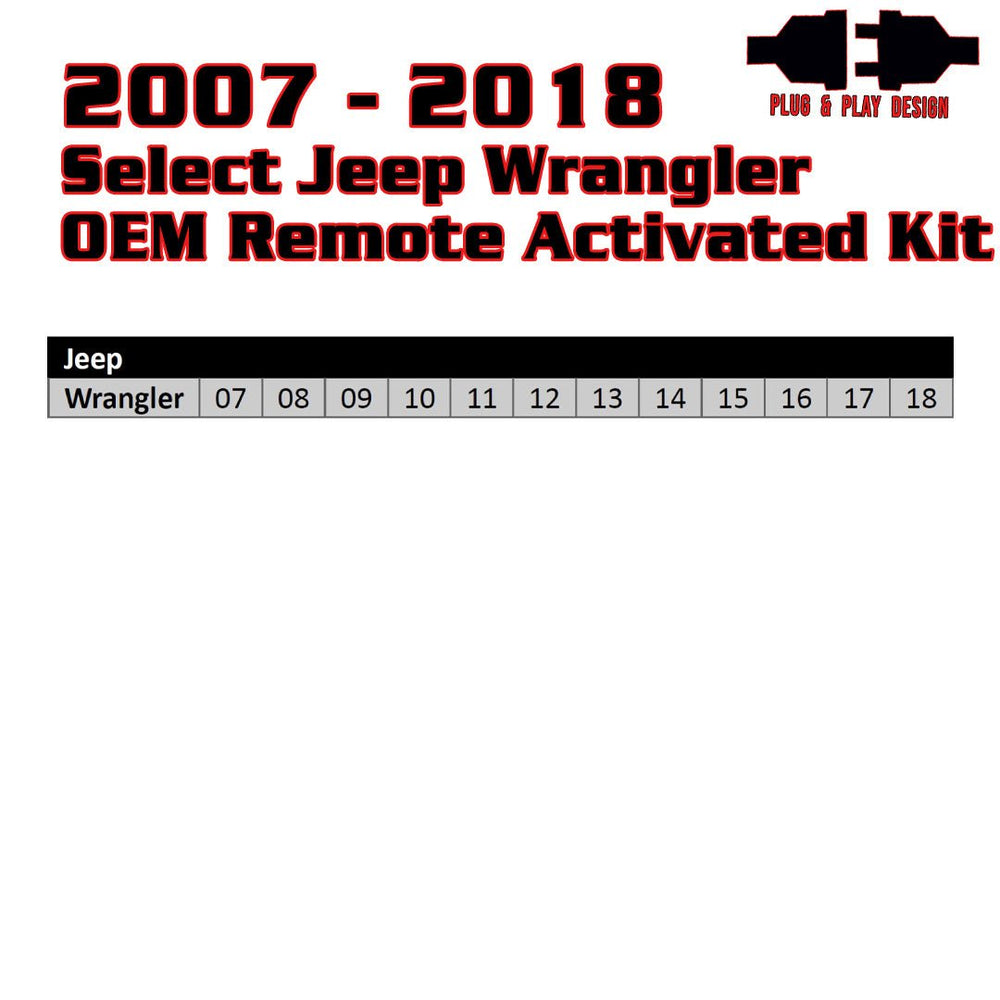 PLUG & PLAY DESIGN

2007 - 2018
Select Jeep Wrangler
OEM Remote Activated Kit

| Jeep | | | | | | | | | | | | |
|---|---|---|---|---|---|---|---|---|---|---|---|---|
| Wrangler | 07 | 08 | 09 | 10 | 11 | 12 | 13 | 14 | 15 | 16 | 17 | 18 |